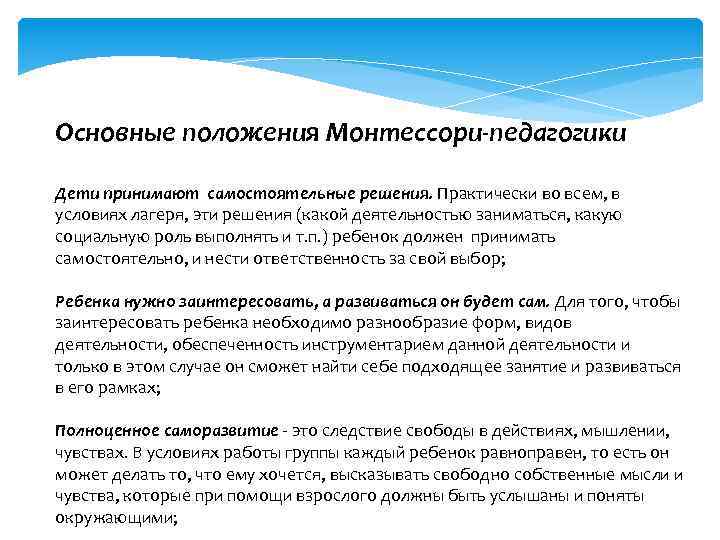 Основные положения Монтессори-педагогики

Дети принимают  самостоятельные решения. Практически во всем, в условиях лагеря, эти решения (какой деятельностью заниматься, какую социальную роль выполнять и т.п.) ребенок должен  принимать самостоятельно, и нести ответственность за свой выбор;

Ребенка нужно заинтересовать, а развиваться он будет сам. Для того, чтобы заинтересовать ребенка необходимо разнообразие форм, видов деятельности, обеспеченность инструментарием данной деятельности и только в этом случае он сможет найти себе подходящее занятие и развиваться в его рамках;

Полноценное саморазвитие - это следствие свободы в действиях, мышлении, чувствах. В условиях работы группы каждый ребенок равноправен, то есть он может делать то, что ему хочется, высказывать свободно собственные мысли и чувства, которые при помощи взрослого должны быть услышаны и поняты окружающими;